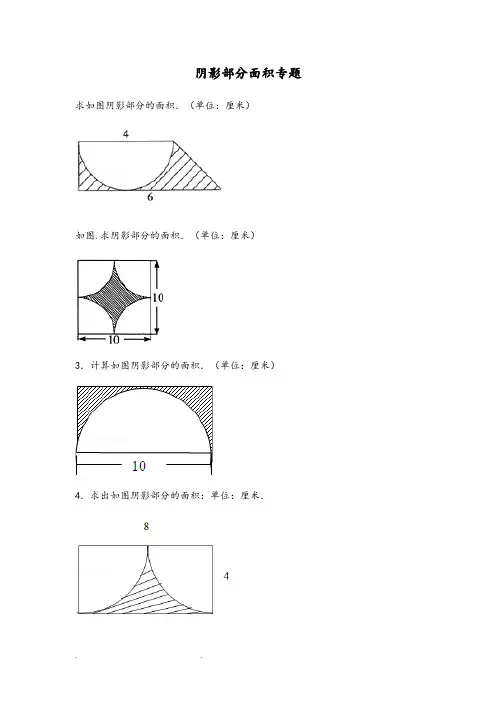 阴影部分面积专题

求如图阴影部分的面积．（单位：厘米）

4

6

如图,求阴影部分的面积．（单位：厘米）

10

10

3．计算如图阴影部分的面积．（单位：厘米）

10

4．求出如图阴影部分的面积：单位：厘米．

8

4